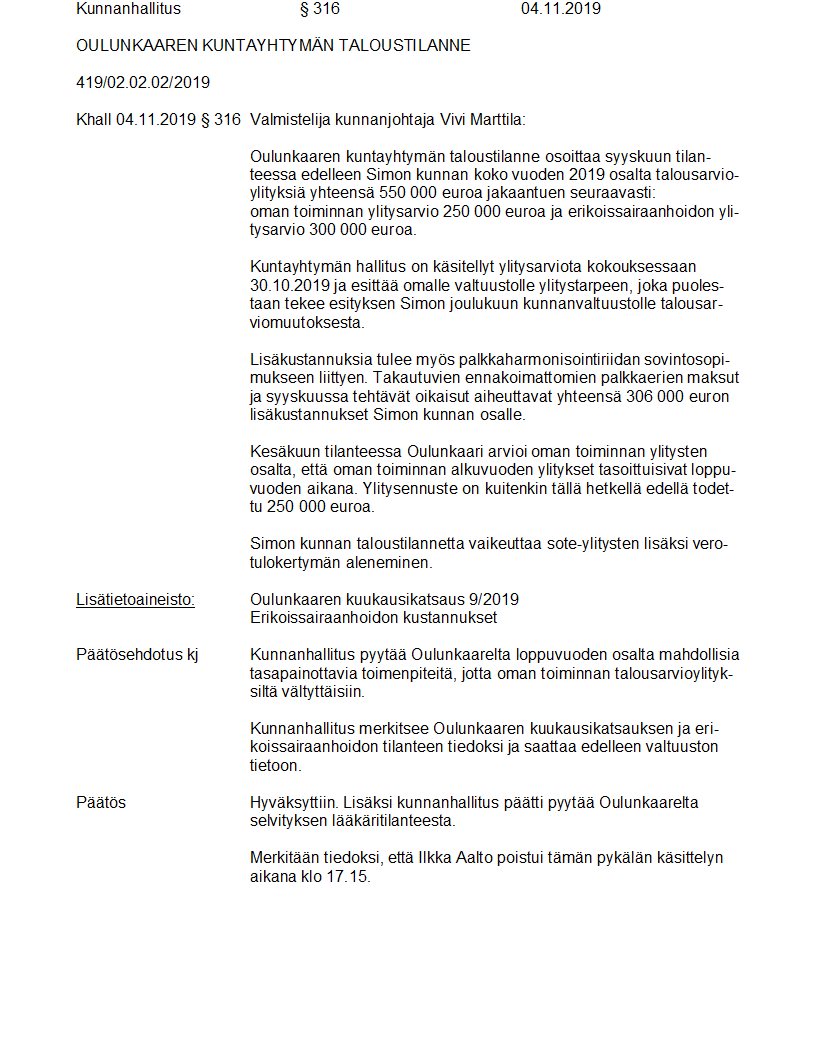 Kunnanhallitus § 316 04.11.2019

OULUNKAAREN KUNTAYHTYMÄN TALOUSTILANNE

419/02.02.02/2019

Khall 04.11.2019 § 316 Valmistelija kunnanjohtaja Vivi Marttila:

Oulunkaaren kuntayhtymän taloustilanne osoittaa syyskuun tilanteessa edelleen Simon kunnan koko vuoden 2019 osalta talousarvioylityksiä yhteensä 550 000 euroa jakaantuen seuraavasti: oman toiminnan ylitysarvio 250 000 euroa ja erikoissairaanhoidon ylitysarvio 300 000 euroa.

Kuntayhtymän hallitus on käsitellyt ylitysarviota kokouksessaan 30.10.2019 ja esittää omalle valtuustolle ylitystarpeen, joka puolestaan tekee esityksen Simon joulukuun kunnanvaltuustolle talousarviomuutoksesta.

Lisäkustannuksia tulee myös palkkaharmonisointiriidan sovintosopimukseen liittyen. Takautuvien ennakoimattomien palkkaerien maksut ja syyskuussa tehtävät oikaisut aiheuttavat yhteensä 306 000 euron lisäkustannukset Simon kunnan osalle.

Kesäkuun tilanteessa Oulunkaari arvioi oman toiminnan ylitysten osalta, että oman toiminnan alkuvuoden ylitykset tasoittuisivat loppuvuoden aikana. Ylitysennuste on kuitenkin tällä hetkellä edellä todettu 250 000 euroa.

Simon kunnan taloustilannetta vaikeuttaa sote-ylitysten lisäksi verotulokertymän aleneminen.

Lisätietoaineisto: Oulunkaaren kuukausikatsaus 9/2019
Erikoissairaanhoidon kustannukset

Päätösehdotus kj Kunnanhallitus pyytää Oulunkaarelta loppuvuoden osalta mahdollisia tasapainottavia toimenpiteitä, jotta oman toiminnan talousarvioylityksiltä vältyttäisiin.

Kunnanhallitus merkitsee Oulunkaaren kuukausikatsauksen ja erikoissairaanhoidon tilanteen tiedoksi ja saattaa edelleen valtuuston tietoon.

Päätös Hyväksyttiin. Lisäksi kunnanhallitus päätti pyytää Oulunkaarelta selvityksen lääkäritilanteesta.

Merkitään tiedoksi, että Ilkka Aalto poistui tämän pykälän käsittelyn aikana klo 17.15.